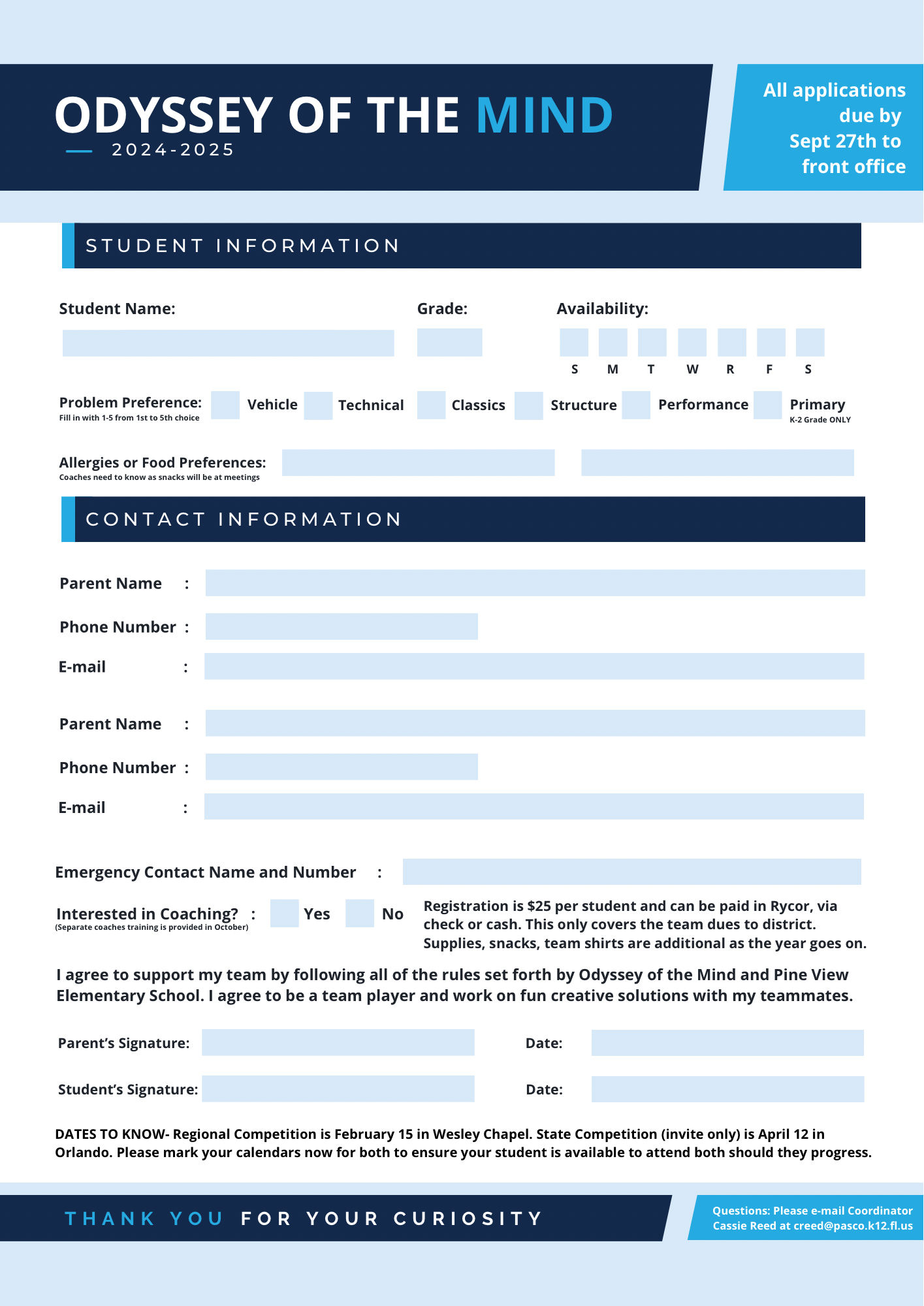 ODYSSEY OF THE MIND
2024-2025

All applications due by Sept 27th to front office

STUDENT INFORMATION

Student Name:

Grade:

Availability:

S M T W R F S

Problem Preference:
Fill in with 1-5 from 1st to 5th choice

Vehicle Technical Classics Structure Performance Primary
K-2 Grade ONLY

Allergies or Food Preferences:
Coaches need to know as snacks will be at meetings

CONTACT INFORMATION

Parent Name :

Phone Number :

E-mail :

Parent Name :

Phone Number :

E-mail :

Emergency Contact Name and Number :

Interested in Coaching? :
(Separate coaches training is provided in October)

Yes No

Registration is $25 per student and can be paid in Rycor, via check or cash. This only covers the team dues to district. Supplies, snacks, team shirts are additional as the year goes on.

I agree to support my team by following all of the rules set forth by Odyssey of the Mind and Pine View Elementary School. I agree to be a team player and work on fun creative solutions with my teammates.

Parent's Signature:

Date:

Student's Signature:

Date:

DATES TO KNOW- Regional Competition is February 15 in Wesley Chapel. State Competition (invite only) is April 12 in Orlando. Please mark your calendars now for both to ensure your student is available to attend both should they progress.

THANK YOU FOR YOUR CURIOSITY

Questions: Please e-mail Coordinator Cassie Reed at creed@pasco.k12.fl.us